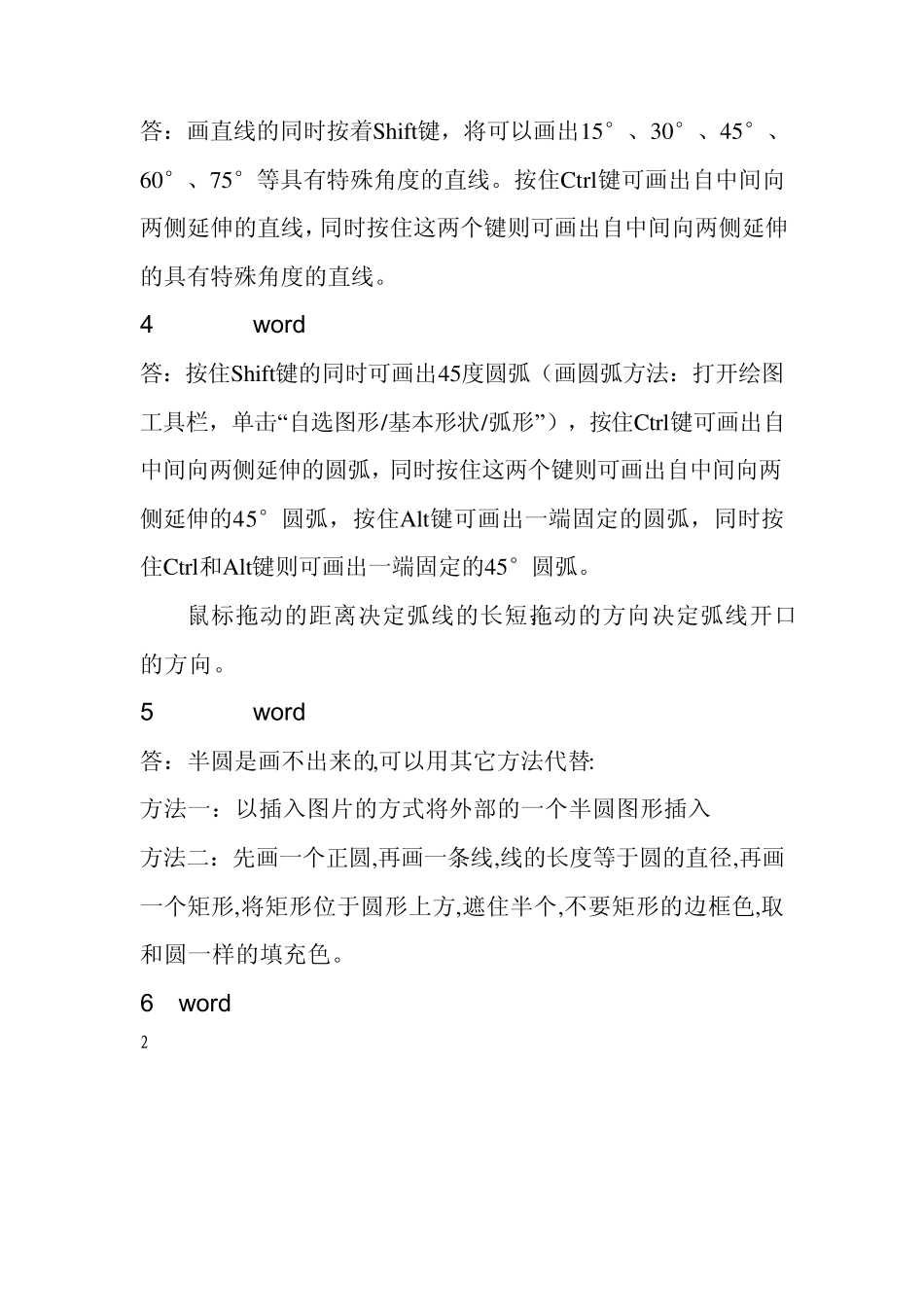 答：画直线的同时按着Shift键，将可以画出15°、30°、45°、60°、75°等具有特殊角度的直线。按住Ctrl键可画出自中间向两侧延伸的直线，同时按住这两个键则可画出自中间向两侧延伸的具有特殊角度的直线。

4 word

答：按住Shift键的同时可画出45度圆弧（画圆弧方法：打开绘图工具栏，单击“自选图形/基本形状/弧形”），按住Ctrl键可画出自中间向两侧延伸的圆弧，同时按住这两个键则可画出自中间向两侧延伸的45°圆弧，按住Alt键可画出一端固定的圆弧，同时按住Ctrl和Alt键则可画出一端固定的45°圆弧。

鼠标拖动的距离决定弧线的长短拖动的方向决定弧线开口的方向。

5 word

答：半圆是画不出来的,可以用其它方法代替:

方法一：以插入图片的方式将外部的一个半圆图形插入

方法二：先画一个正圆,再画一条线,线的长度等于圆的直径,再画一个矩形,将矩形位于圆形上方,遮住半个,不要矩形的边框色,取和圆一样的填充色。

6 word

2